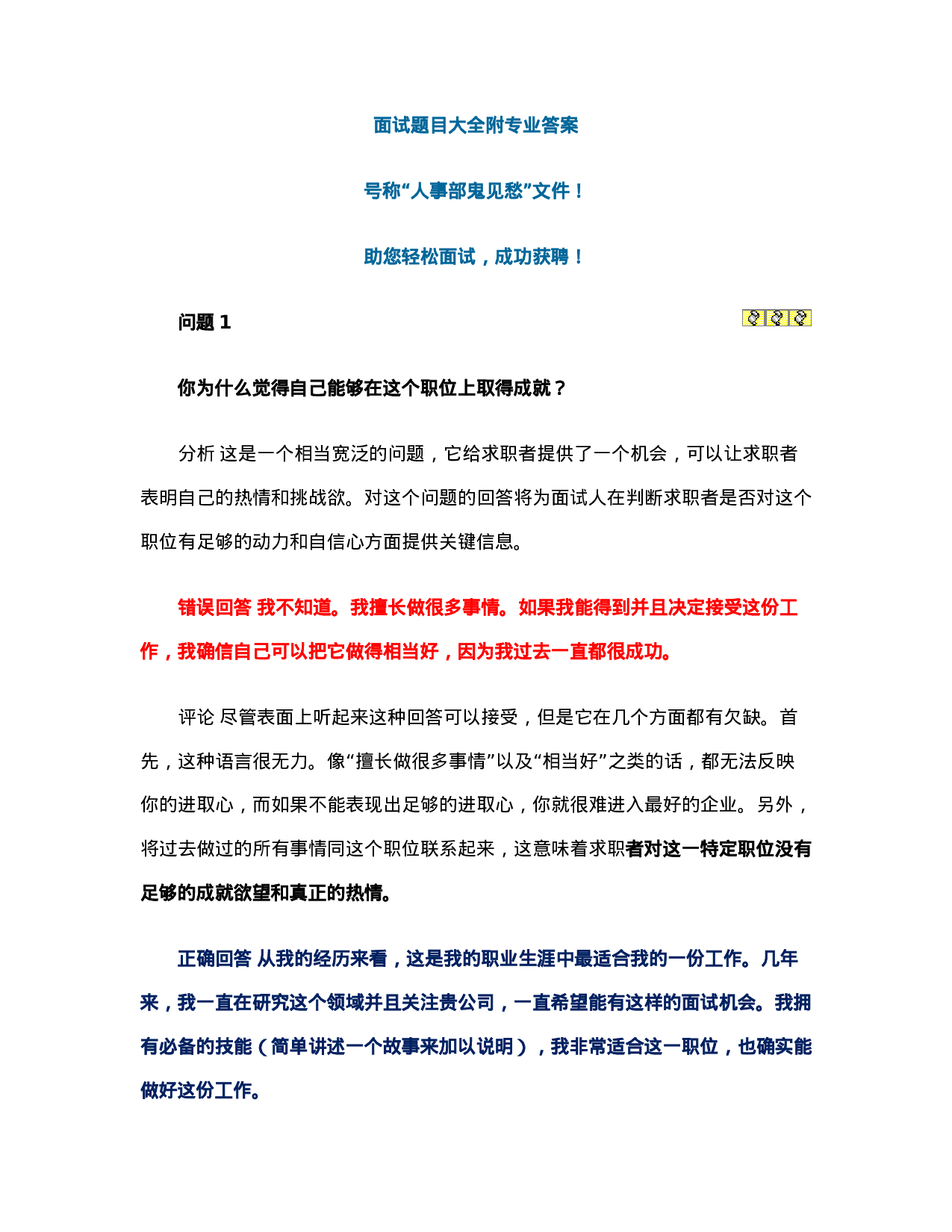 面试题目大全附专业答案

号称“人事部鬼见愁”文件！

助您轻松面试，成功获聘！

问题1

你为什么觉得自己能够在这个职位上取得成就？

分析 这是一个相当宽泛的问题，它给求职者提供了一个机会，可以让求职者表明自己的热情和挑战欲。对这个问题的回答将为面试人在判断求职者是否对这个职位有足够的动力和自信心方面提供关键信息。

错误回答 我不知道。我擅长做很多事情。如果我能得到并且决定接受这份工作，我确信自己可以把它做得相当好，因为我过去一直都很成功。

评论 尽管表面上听起来这种回答可以接受，但是它在几个方面都有欠缺。首先，这种语言很无力。像“擅长做很多事情”以及“相当好”之类的话，都无法反映你的进取心，而如果不能表现出足够的进取心，你就很难进入最好的企业。另外，将过去做过的所有事情同这个职位联系起来，这意味着求职者对这一特定职位没有足够的成就欲望和真正的热情。

正确回答 从我的经历来看，这是我的职业生涯中最适合我的一份工作。几年来，我一直在研究这个领域并且关注贵公司，一直希望能有这样的面试机会。我拥有必备的技能（简单讲述一个故事来加以说明），我非常适合这一职位，也确实能做好这份工作。